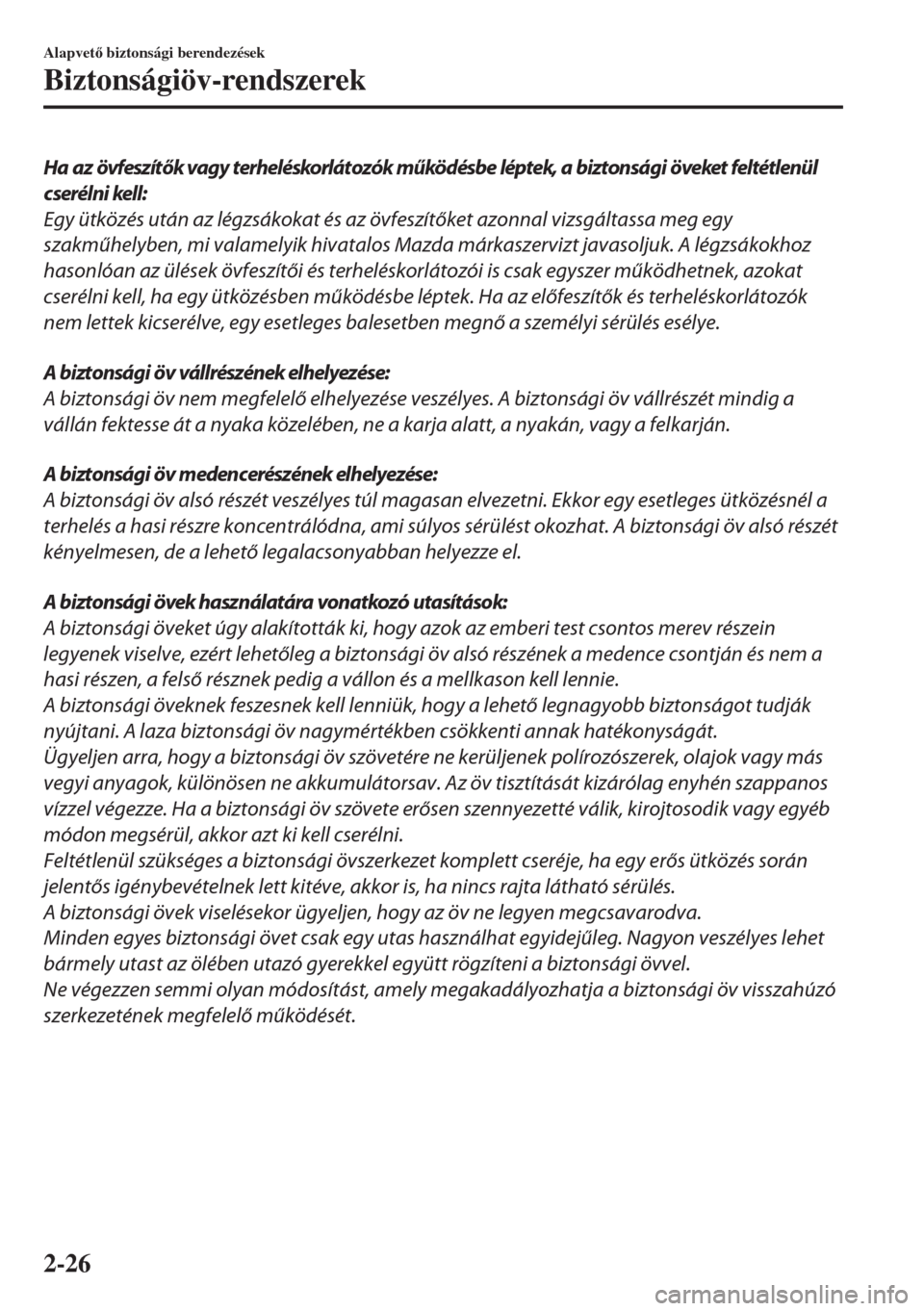 Alapvető biztonsági berendezések

Biztonságiöv-rendszerek

Ha az övfeszítők vagy terheléskorlátozók működésbe léptek, a biztonsági öveket feltétlenül cserélni kell:
Egy ütközés után az légzsákokat és az övfeszítőket azonnal vizsgáltassa meg egy szakműhelyben, mi valamelyik hivatalos Mazda márkaszervizt javasoljuk. A légzsákokhoz hasonlóan az ülések övfeszítői és terheléskorlátozói is csak egyszer működhetnek, azokat cserélni kell, ha egy ütközésben működésbe léptek. Ha az előfeszítők és terheléskorlátozók nem lettek kicserélve, egy esetleges balesetben megnő a személyi sérülés esélye.

A biztonsági öv vállrészének elhelyezése:
A biztonsági öv nem megfelelő elhelyezése veszélyes. A biztonsági öv vállrészét mindig a vállán fektesse át a nyaka közelében, ne a karja alatt, a nyakán, vagy a felkarján.

A biztonsági öv medencerészének elhelyezése:
A biztonsági öv alsó részét veszélyes túl magasan elvezetni. Ekkor egy esetleges ütközésnél a terhelés a hasi részre koncentrálódna, ami súlyos sérülést okozhat. A biztonsági öv alsó részét kényelmesen, de a lehető legalacsonyabban helyezze el.

A biztonsági övek használatára vonatkozó utasítások:
A biztonsági öveket úgy alakították ki, hogy azok az emberi test csontos merev részein legyenek viselve, ezért lehetőleg a biztonsági öv alsó részének a medence csontján és nem a hasi részen, a felső résznek pedig a vállon és a mellkason kell lennie.
A biztonsági öveknek feszesnek kell lenniük, hogy a lehető legnagyobb biztonságot tudják nyújtani. A laza biztonsági öv nagymértékben csökkenti annak hatékonyságát.
Ügyeljen arra, hogy a biztonsági öv szövetére ne kerüljenek polírozószerek, olajok vagy más vegyi anyagok, különösen ne akkumulátorsav. Az öv tisztítását kizárólag enyhén szappanos vízzel végezze. Ha a biztonsági öv szövete erősen szennyezetté válik, kirojtosodik vagy egyéb módon megsérül, akkor azt ki kell cserélni.
Feltétlenül szükséges a biztonsági övszerkezet komplett cseréje, ha egy erős ütközés során jelentős igénybevételnek lett kitéve, akkor is, ha nincs rajta látható sérülés.
A biztonsági övek viselésekor ügyeljen, hogy az öv ne legyen megcsavarodva.
Minden egyes biztonsági övet csak egy utas használhat egyidejűleg. Nagyon veszélyes lehet bármely utast az ölében utazó gyerekkel együtt rögzíteni a biztonsági övvel.
Ne végezzen semmi olyan módosítást, amely megakadályozhatja a biztonsági öv visszahúzó szerkezetének megfelelő működését.

2-26

carmanualsonline.info